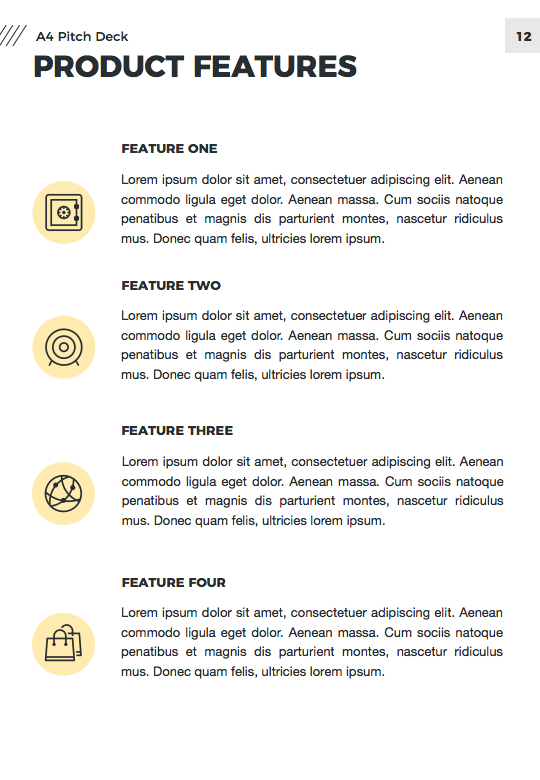 A4 Pitch Deck

12

PRODUCT FEATURES

FEATURE ONE

Lorem ipsum dolor sit amet, consectetuer adipiscing elit. Aenean commodo ligula eget dolor. Aenean massa. Cum sociis natoque penatibus et magnis dis parturient montes, nascetur ridiculus mus. Donec quam felis, ultricies lorem ipsum.

FEATURE TWO

Lorem ipsum dolor sit amet, consectetuer adipiscing elit. Aenean commodo ligula eget dolor. Aenean massa. Cum sociis natoque penatibus et magnis dis parturient montes, nascetur ridiculus mus. Donec quam felis, ultricies lorem ipsum.

FEATURE THREE

Lorem ipsum dolor sit amet, consectetuer adipiscing elit. Aenean commodo ligula eget dolor. Aenean massa. Cum sociis natoque penatibus et magnis dis parturient montes, nascetur ridiculus mus. Donec quam felis, ultricies lorem ipsum.

FEATURE FOUR

Lorem ipsum dolor sit amet, consectetuer adipiscing elit. Aenean commodo ligula eget dolor. Aenean massa. Cum sociis natoque penatibus et magnis dis parturient montes, nascetur ridiculus mus. Donec quam felis, ultricies lorem ipsum.